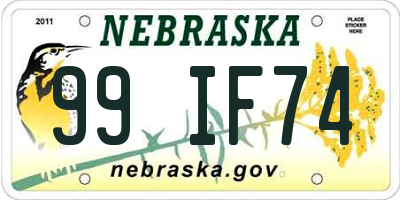 2011

NEBRASKA

PLACE STICKER HERE

99 IF74

nebraska.gov